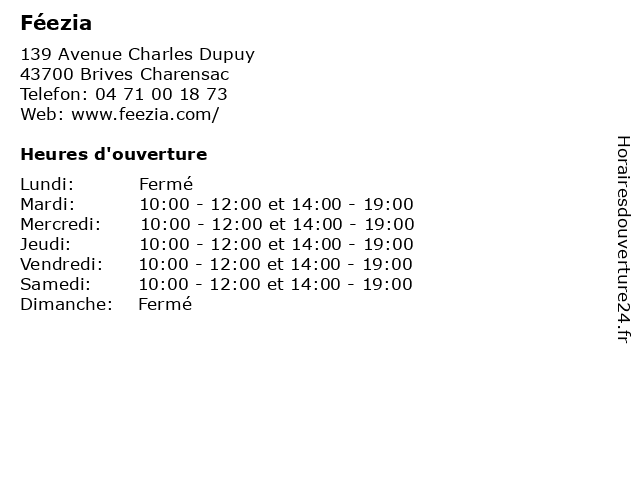 Féezia

139 Avenue Charles Dupuy
43700 Brives Charensac
Telefon: 04 71 00 18 73
Web: www.feezia.com/

Heures d'ouverture

| | |
|---|---|
| Lundi: | Fermé |
| Mardi: | 10:00 - 12:00 et 14:00 - 19:00 |
| Mercredi: | 10:00 - 12:00 et 14:00 - 19:00 |
| Jeudi: | 10:00 - 12:00 et 14:00 - 19:00 |
| Vendredi: | 10:00 - 12:00 et 14:00 - 19:00 |
| Samedi: | 10:00 - 12:00 et 14:00 - 19:00 |
| Dimanche: | Fermé |

Horairesdouverture24.fr